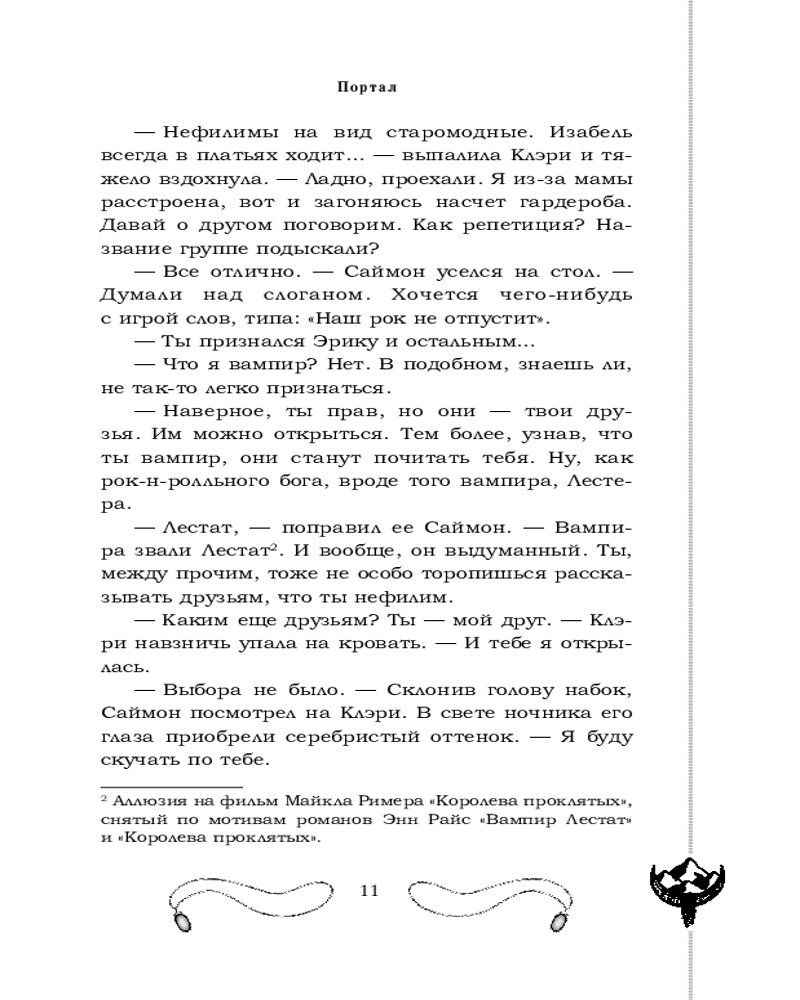 Портал

— Нефилимы на вид старомодные. Изабель всегда в платьях ходит... — выпалила Клэри и тяжело вздохнула. — Ладно, проехали. Я из-за мамы расстроена, вот и загоняюсь насчет гардероба. Давай о другом поговорим. Как репетиция? Название группе подыскали?

— Все отлично. — Саймон уселся на стол. — Думали над слоганом. Хочется чего-нибудь с игрой слов, типа: «Наш рок не отпустит».

— Ты признался Эрику и остальным...

— Что я вампир? Нет. В подобном, знаешь ли, не так-то легко признаться.

— Наверное, ты прав, но они — твои друзья. Им можно открыться. Тем более, узнав, что ты вампир, они станут почитать тебя. Ну, как рок-н-ролльного бога, вроде того вампира, Лестера.

— Лестат, — поправил ее Саймон. — Вампира звали Лестат$^2$. И вообще, он выдуманный. Ты, между прочим, тоже не особо торопишься рассказывать друзьям, что ты нефилим.

— Каким еще друзьям? Ты — мой друг. — Клэри навзничь упала на кровать. — И тебе я открылась.

— Выбора не было. — Склонив голову набок, Саймон посмотрел на Клэри. В свете ночника его глаза приобрели серебристый оттенок. — Я буду скучать по тебе.

$^2$ Аллюзия на фильм Майкла Римера «Королева проклятых», снятый по мотивам романов Энн Райс «Вампир Лестат» и «Королева проклятых».

11